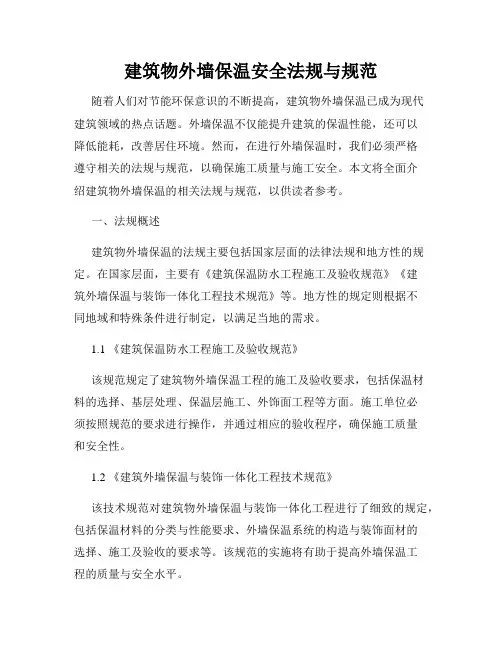 建筑物外墙保温安全法规与规范

随着人们对节能环保意识的不断提高，建筑物外墙保温已成为现代建筑领域的热点话题。外墙保温不仅能提升建筑的保温性能，还可以降低能耗，改善居住环境。然而，在进行外墙保温时，我们必须严格遵守相关的法规与规范，以确保施工质量与施工安全。本文将全面介绍建筑物外墙保温的相关法规与规范，以供读者参考。

一、法规概述

建筑物外墙保温的法规主要包括国家层面的法律法规和地方性的规定。在国家层面，主要有《建筑保温防水工程施工及验收规范》《建筑外墙保温与装饰一体化工程技术规范》等。地方性的规定则根据不同地域和特殊条件进行制定，以满足当地的需求。

1.1 《建筑保温防水工程施工及验收规范》

该规范规定了建筑物外墙保温工程的施工及验收要求，包括保温材料的选择、基层处理、保温层施工、外饰面工程等方面。施工单位必须按照规范的要求进行操作，并通过相应的验收程序，确保施工质量和安全性。

1.2 《建筑外墙保温与装饰一体化工程技术规范》

该技术规范对建筑物外墙保温与装饰一体化工程进行了细致的规定，包括保温材料的分类与性能要求、外墙保温系统的构造与装饰面材的选择、施工及验收的要求等。该规范的实施将有助于提高外墙保温工程的质量与安全水平。